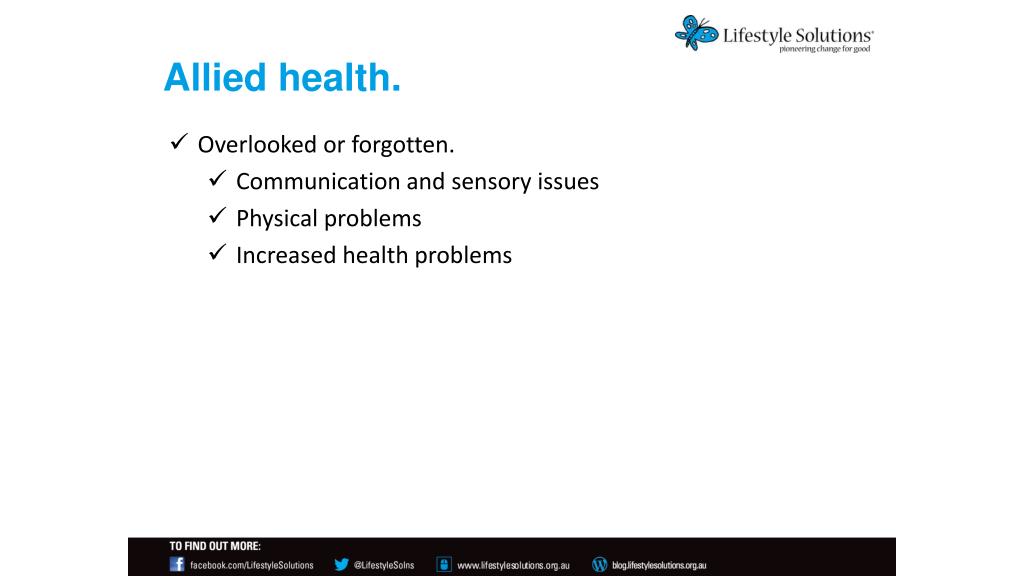 Lifestyle Solutions®
pioneering change for good

Allied health.

✓ Overlooked or forgotten.
✓ Communication and sensory issues
✓ Physical problems
✓ Increased health problems

TO FIND OUT MORE:
facebook.com/LifestyleSolutions @LifestyleSolns www.lifestylesolutions.org.au blog.lifestylesolutions.org.au